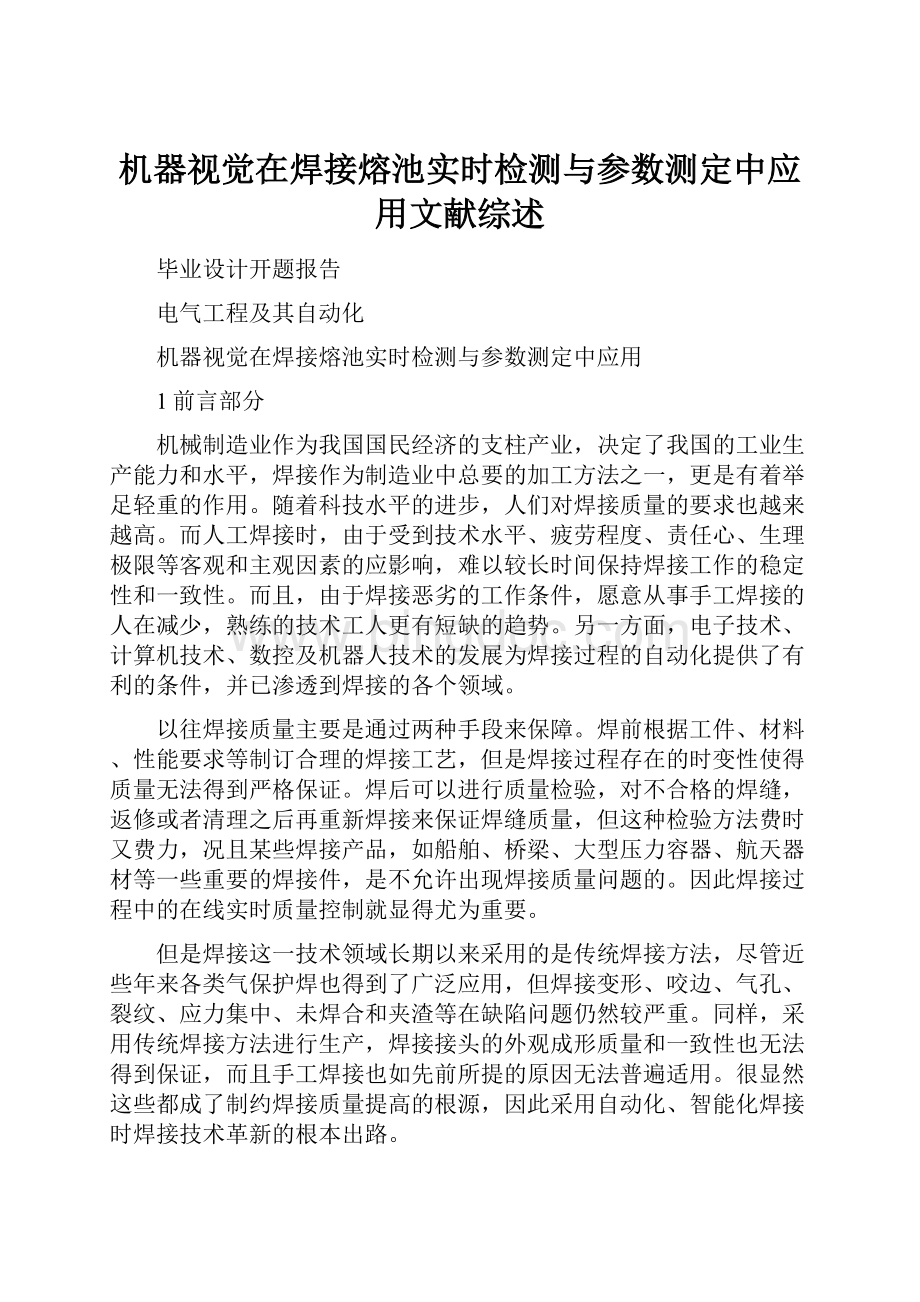 机器视觉在焊接熔池实时检测与参数测定中应用文献综述

毕业设计开题报告

电气工程及其自动化

机器视觉在焊接熔池实时检测与参数测定中应用

1 前言部分

机械制造业作为我国国民经济的支柱产业，决定了我国的工业生产能力和水平，焊接作为制造业中总要的加工方法之一，更是有着举足轻重的作用。随着科技水平的进步，人们对焊接质量的要求也越来越高。而人工焊接时，由于受到技术水平、疲劳程度、责任心、生理极限等客观和主观因素的应影响，难以较长时间保持焊接工作的稳定性和一致性。而且，由于焊接恶劣的工作条件，愿意从事手工焊接的人在减少，熟练的技术工人更有短缺的趋势。另一方面，电子技术、计算机技术、数控及机器人技术的发展为焊接过程的自动化提供了有利的条件，并已渗透到焊接的各个领域。

以往焊接质量主要是通过两种手段来保障。焊前根据工件、材料、性能要求等制订合理的焊接工艺，但是焊接过程存在的时变性使得质量无法得到严格保证。焊后可以进行质量检验，对不合格的焊缝，返修或者清理之后再重新焊接来保证焊缝质量，但这种检验方法费时又费力，况且某些焊接产品，如船舶、桥梁、大型压力容器、航天器材等一些重要的焊接件，是不允许出现焊接质量问题的。因此焊接过程中的在线实时质量控制就显得尤为重要。

但是焊接这一技术领域长期以来采用的是传统焊接方法，尽管近些年来各类气保护焊也得到了广泛应用，但焊接变形、咬边、气孔、裂纹、应力集中、未焊合和夹渣等在缺陷问题仍然较严重。同样，采用传统焊接方法进行生产，焊接接头的外观成形质量和一致性也无法得到保证，而且手工焊接也如先前所提的原因无法普遍适用。很显然这些都成了制约焊接质量提高的根源，因此采用自动化、智能化焊接时焊接技术革新的根本出路。